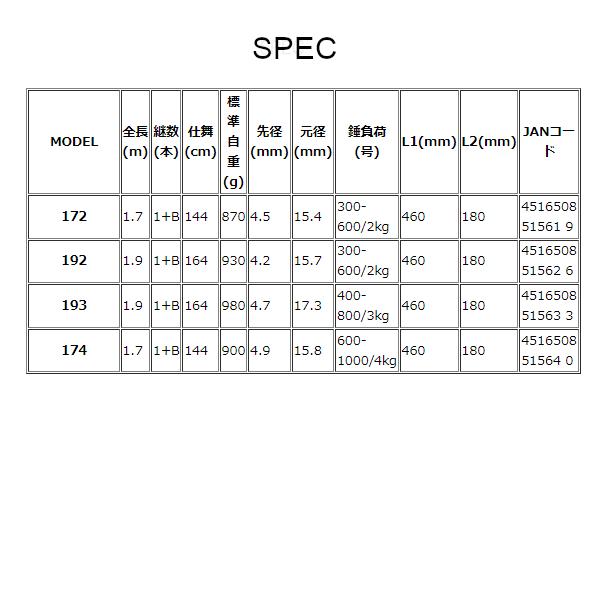 SPEC

| MODEL | 全長(m) | 継数(本) | 仕舞(cm) | 標準自重(g) | 先径(mm) | 元径(mm) | 錘負荷(号) | L1(mm) | L2(mm) | JANコード |
|---|---|---|---|---|---|---|---|---|---|---|
| 172 | 1.7 | 1+B | 144 | 870 | 4.5 | 15.4 | 300-600/2kg | 460 | 180 | 4516508 51561 9 |
| 192 | 1.9 | 1+B | 164 | 930 | 4.2 | 15.7 | 300-600/2kg | 460 | 180 | 4516508 51562 6 |
| 193 | 1.9 | 1+B | 164 | 980 | 4.7 | 17.3 | 400-800/3kg | 460 | 180 | 4516508 51563 3 |
| 174 | 1.7 | 1+B | 144 | 900 | 4.9 | 15.8 | 600-1000/4kg | 460 | 180 | 4516508 51564 0 |